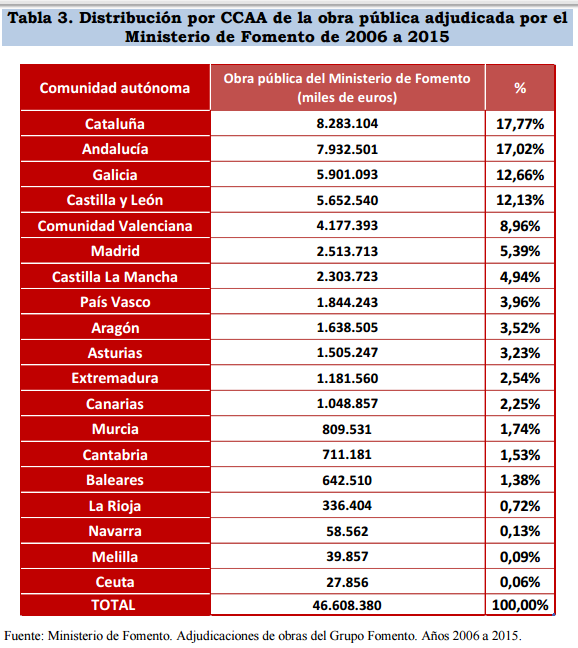 Tabla 3. Distribución por CCAA de la obra pública adjudicada por el Ministerio de Fomento de 2006 a 2015

| Comunidad autónoma | Obra pública del Ministerio de Fomento (miles de euros) | % |
|---|---|---|
| Cataluña | 8.283.104 | 17,77% |
| Andalucía | 7.932.501 | 17,02% |
| Galicia | 5.901.093 | 12,66% |
| Castilla y León | 5.652.540 | 12,13% |
| Comunidad Valenciana | 4.177.393 | 8,96% |
| Madrid | 2.513.713 | 5,39% |
| Castilla La Mancha | 2.303.723 | 4,94% |
| País Vasco | 1.844.243 | 3,96% |
| Aragón | 1.638.505 | 3,52% |
| Asturias | 1.505.247 | 3,23% |
| Extremadura | 1.181.560 | 2,54% |
| Canarias | 1.048.857 | 2,25% |
| Murcia | 809.531 | 1,74% |
| Cantabria | 711.181 | 1,53% |
| Baleares | 642.510 | 1,38% |
| La Rioja | 336.404 | 0,72% |
| Navarra | 58.562 | 0,13% |
| Melilla | 39.857 | 0,09% |
| Ceuta | 27.856 | 0,06% |
| TOTAL | 46.608.380 | 100,00% |

Fuente: Ministerio de Fomento. Adjudicaciones de obras del Grupo Fomento. Años 2006 a 2015.